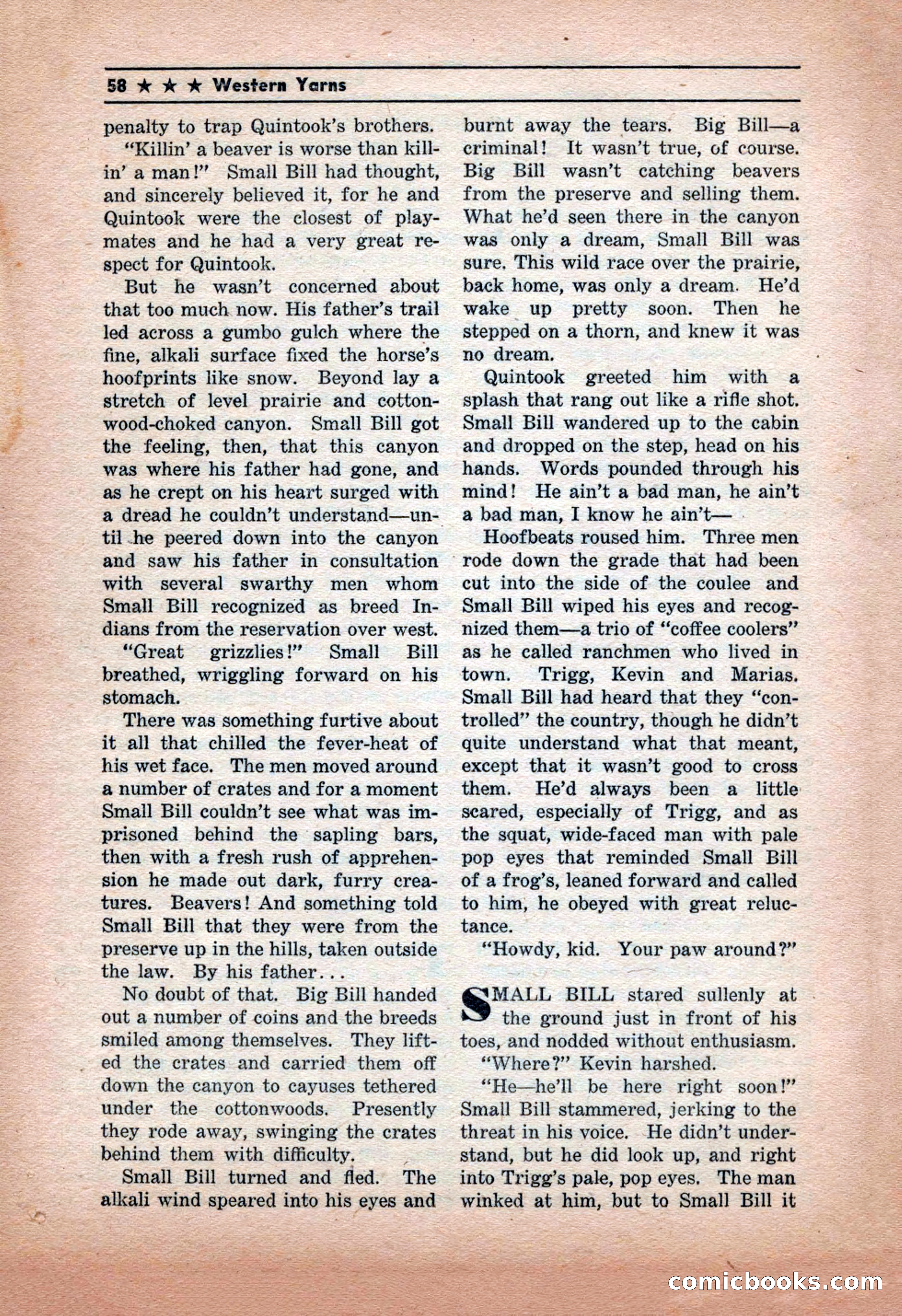 58 ★ ★ ★ Western Yarns

penalty to trap Quintook's brothers.

"Killin' a beaver is worse than killin' a man!" Small Bill had thought, and sincerely believed it, for he and Quintook were the closest of playmates and he had a very great respect for Quintook.

But he wasn't concerned about that too much now. His father's trail led across a gumbo gulch where the fine, alkali surface fixed the horse's hoofprints like snow. Beyond lay a stretch of level prairie and cottonwood-choked canyon. Small Bill got the feeling, then, that this canyon was where his father had gone, and as he crept on his heart surged with a dread he couldn't understand—until he peered down into the canyon and saw his father in consultation with several swarthy men whom Small Bill recognized as breed Indians from the reservation over west.

"Great grizzlies!" Small Bill breathed, wriggling forward on his stomach.

There was something furtive about it all that chilled the fever-heat of his wet face. The men moved around a number of crates and for a moment Small Bill couldn't see what was imprisoned behind the sapling bars, then with a fresh rush of apprehension he made out dark, furry creatures. Beavers! And something told Small Bill that they were from the preserve up in the hills, taken outside the law. By his father...

No doubt of that. Big Bill handed out a number of coins and the breeds smiled among themselves. They lifted the crates and carried them off down the canyon to cayuses tethered under the cottonwoods. Presently they rode away, swinging the crates behind them with difficulty.

Small Bill turned and fled. The alkali wind speared into his eyes and burnt away the tears. Big Bill—a criminal! It wasn't true, of course. Big Bill wasn't catching beavers from the preserve and selling them. What he'd seen there in the canyon was only a dream, Small Bill was sure. This wild race over the prairie, back home, was only a dream. He'd wake up pretty soon. Then he stepped on a thorn, and knew it was no dream.

Quintook greeted him with a splash that rang out like a rifle shot. Small Bill wandered up to the cabin and dropped on the step, head on his hands. Words pounded through his mind! He ain't a bad man, he ain't a bad man, I know he ain't—

Hoofbeats roused him. Three men rode down the grade that had been cut into the side of the coulee and Small Bill wiped his eyes and recognized them—a trio of "coffee coolers" as he called ranchmen who lived in town. Trigg, Kevin and Marias. Small Bill had heard that they "controlled" the country, though he didn't quite understand what that meant, except that it wasn't good to cross them. He'd always been a little scared, especially of Trigg, and as the squat, wide-faced man with pale pop eyes that reminded Small Bill of a frog's, leaned forward and called to him, he obeyed with great reluctance.

"Howdy, kid. Your paw around?"

SMALL BILL stared sullenly at the ground just in front of his toes, and nodded without enthusiasm.

"Where?" Kevin harshed.

"He—he'll be here right soon!" Small Bill stammered, jerking to the threat in his voice. He didn't understand, but he did look up, and right into Trigg's pale, pop eyes. The man winked at him, but to Small Bill it

comicbooks.com